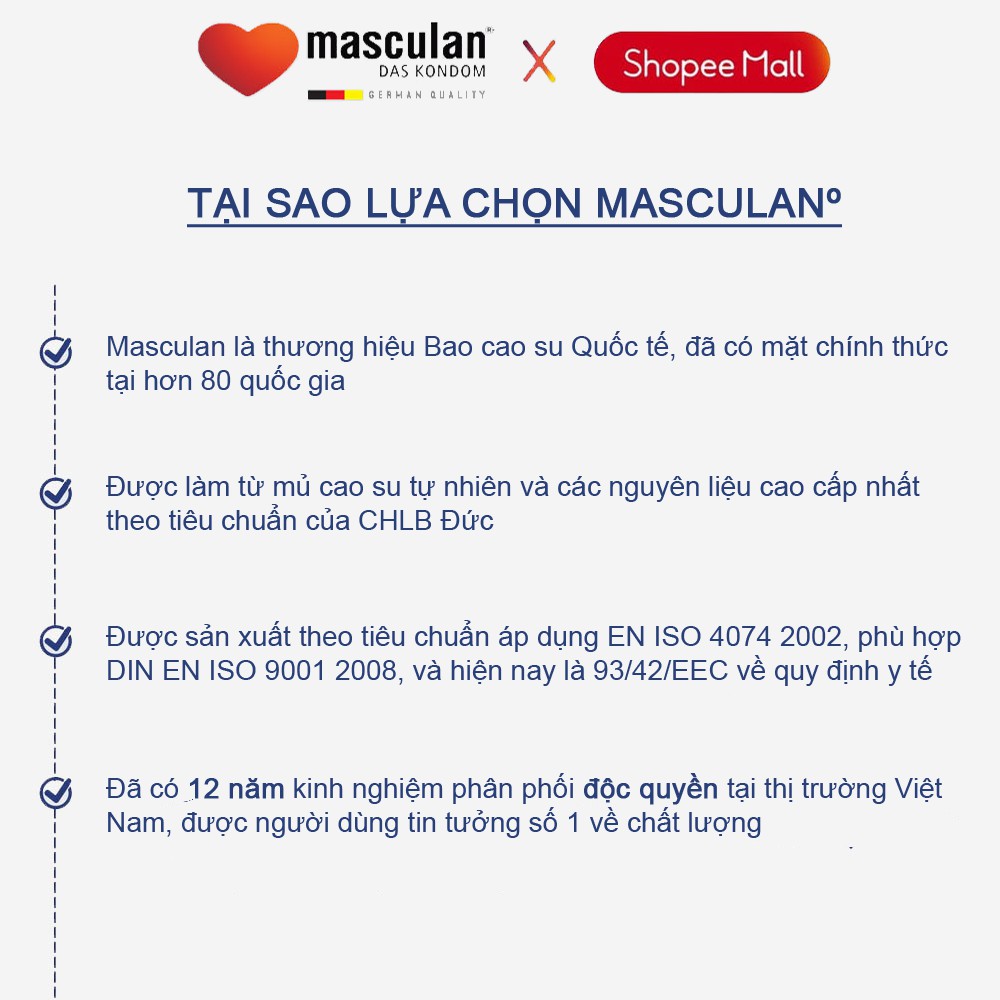 masculan®
DAS KONDOM
GERMAN QUALITY

X

Shopee Mall

TẠI SAO LỰA CHỌN MASCULANº

Masculan là thương hiệu Bao cao su Quốc tế, đã có mặt chính thức tại hơn 80 quốc gia

Được làm từ mủ cao su tự nhiên và các nguyên liệu cao cấp nhất theo tiêu chuẩn của CHLB Đức

Được sản xuất theo tiêu chuẩn áp dụng EN ISO 4074 2002, phù hợp DIN EN ISO 9001 2008, và hiện nay là 93/42/EEC về quy định y tế

Đã có 12 năm kinh nghiệm phân phối độc quyền tại thị trường Việt Nam, được người dùng tin tưởng số 1 về chất lượng